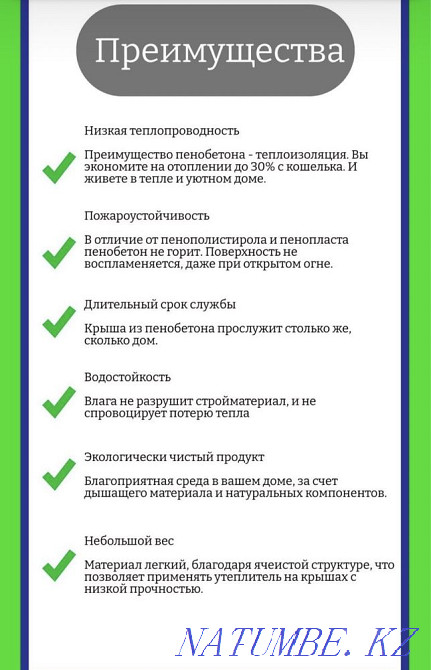 Преимущества

Низкая теплопроводность

Преимущество пенобетона - теплоизоляция. Вы экономите на отоплении до 30% с кошелька. И живете в тепле и уютном доме.

Пожароустойчивость

В отличие от пенополистирола и пенопласта пенобетон не горит. Поверхность не воспламеняется, даже при открытом огне.

Длительный срок службы

Крыша из пенобетона прослужит столько же, сколько дом.

Водостойкость

Влага не разрушит стройматериал, и не спровоцирует потерю тепла

Экологически чистый продукт

Благоприятная среда в вашем доме, за счет дышащего материала и натуральных компонентов.

Небольшой вес

Материал легкий, благодаря ячеистой структуре, что позволяет применять утеплитель на крышах с низкой прочностью.

NATUMBE.KZ